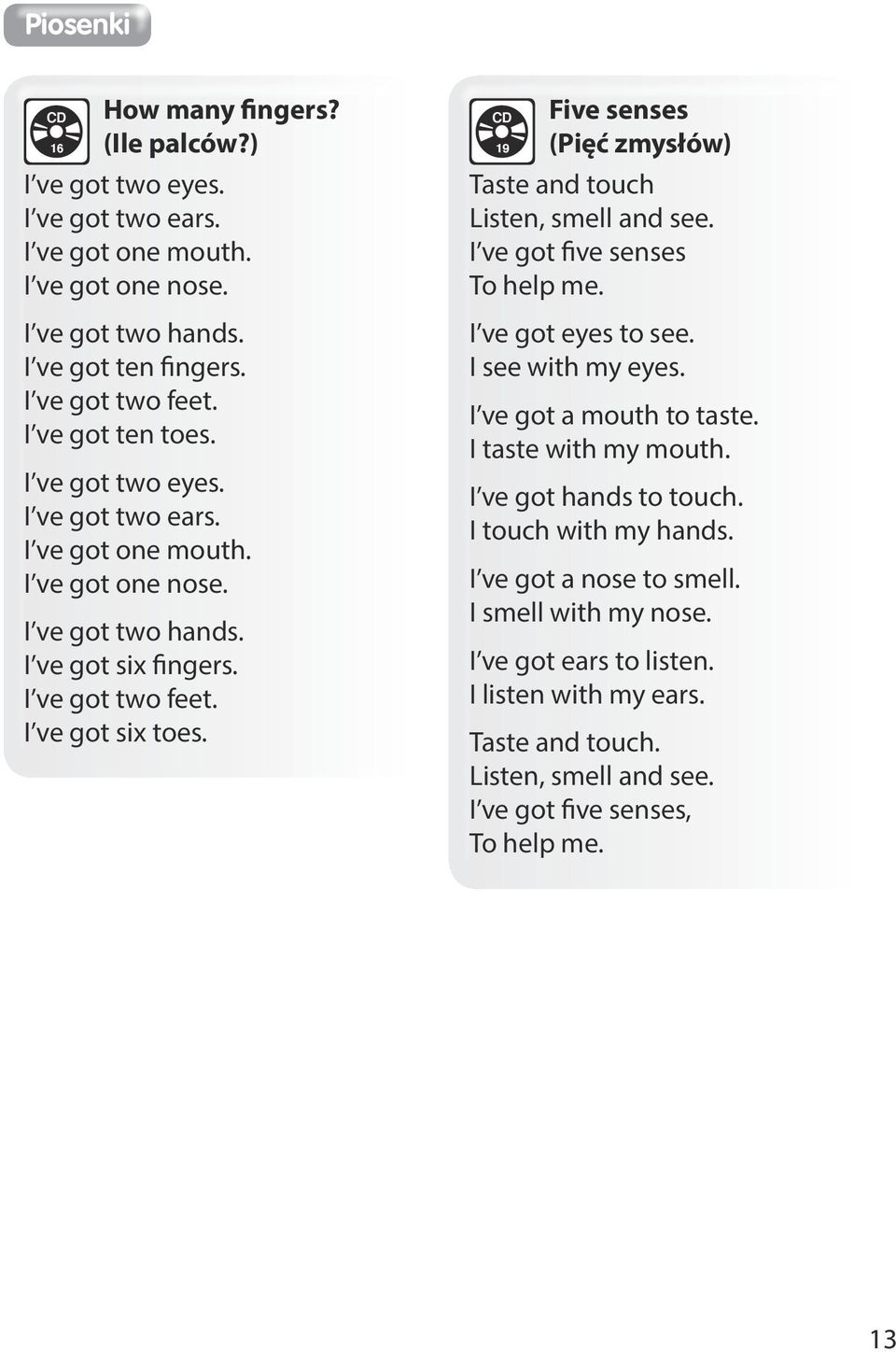 Piosenki

CD 16

How many fingers?
(Ile palców?)

I've got two eyes.
I've got two ears.
I've got one mouth.
I've got one nose.

I've got two hands.
I've got ten fingers.
I've got two feet.
I've got ten toes.

I've got two eyes.
I've got two ears.
I've got one mouth.
I've got one nose.

I've got two hands.
I've got six fingers.
I've got two feet.
I've got six toes.

CD 19

Five senses
(Pięć zmysłów)

Taste and touch
Listen, smell and see.
I've got five senses
To help me.

I've got eyes to see.
I see with my eyes.

I've got a mouth to taste.
I taste with my mouth.

I've got hands to touch.
I touch with my hands.

I've got a nose to smell.
I smell with my nose.

I've got ears to listen.
I listen with my ears.

Taste and touch.
Listen, smell and see.
I've got five senses,
To help me.

13